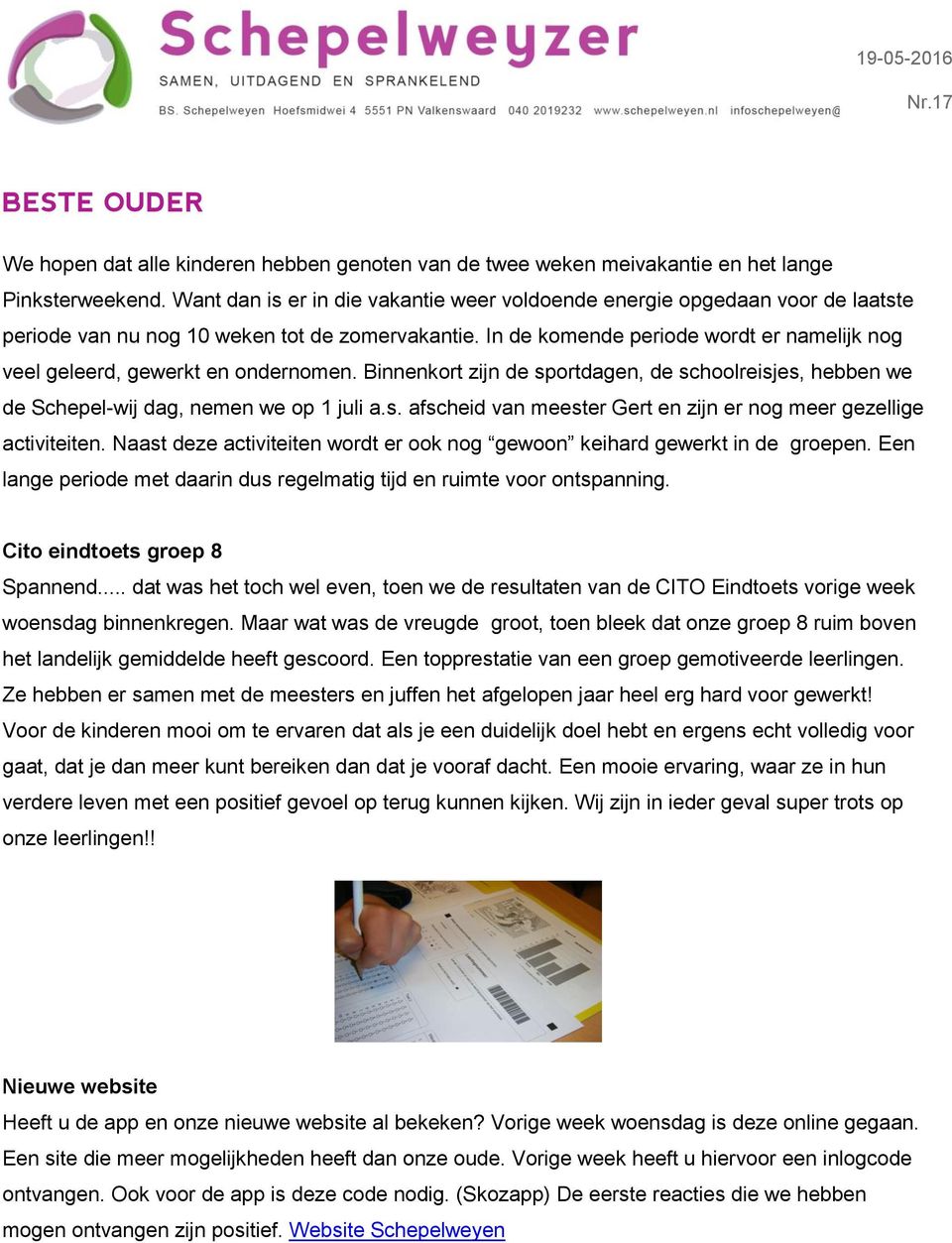 Schepelweyzer

SAMEN, UITDAGEND EN SPRANKELEND

BS. Schepelweyen Hoefsmidwei 4 5551 PN Valkenswaard 040 2019232 www.schepelweyen.nl infoschepelweyen@

19-05-2016

Nr.17

BESTE OUDER

We hopen dat alle kinderen hebben genoten van de twee weken meivakantie en het lange Pinksterweekend. Want dan is er in die vakantie weer voldoende energie opgedaan voor de laatste periode van nu nog 10 weken tot de zomervakantie. In de komende periode wordt er namelijk nog veel geleerd, gewerkt en ondernomen. Binnenkort zijn de sportdagen, de schoolreisjes, hebben we de Schepel-wij dag, nemen we op 1 juli a.s. afscheid van meester Gert en zijn er nog meer gezellige activiteiten. Naast deze activiteiten wordt er ook nog “gewoon” keihard gewerkt in de groepen. Een lange periode met daarin dus regelmatig tijd en ruimte voor ontspanning.

Cito eindtoets groep 8

Spannend..... dat was het toch wel even, toen we de resultaten van de CITO Eindtoets vorige week woensdag binnenkregen. Maar wat was de vreugde groot, toen bleek dat onze groep 8 ruim boven het landelijk gemiddelde heeft gescoord. Een topprestatie van een groep gemotiveerde leerlingen. Ze hebben er samen met de meesters en juffen het afgelopen jaar heel erg hard voor gewerkt! Voor de kinderen mooi om te ervaren dat als je een duidelijk doel hebt en ergens echt volledig voor gaat, dat je dan meer kunt bereiken dan dat je vooraf dacht. Een mooie ervaring, waar ze in hun verdere leven met een positief gevoel op terug kunnen kijken. Wij zijn in ieder geval super trots op onze leerlingen!!

Nieuwe website

Heeft u de app en onze nieuwe website al bekeken? Vorige week woensdag is deze online gegaan. Een site die meer mogelijkheden heeft dan onze oude. Vorige week heeft u hiervoor een inlogcode ontvangen. Ook voor de app is deze code nodig. (Skozapp) De eerste reacties die we hebben mogen ontvangen zijn positief. Website Schepelweyen